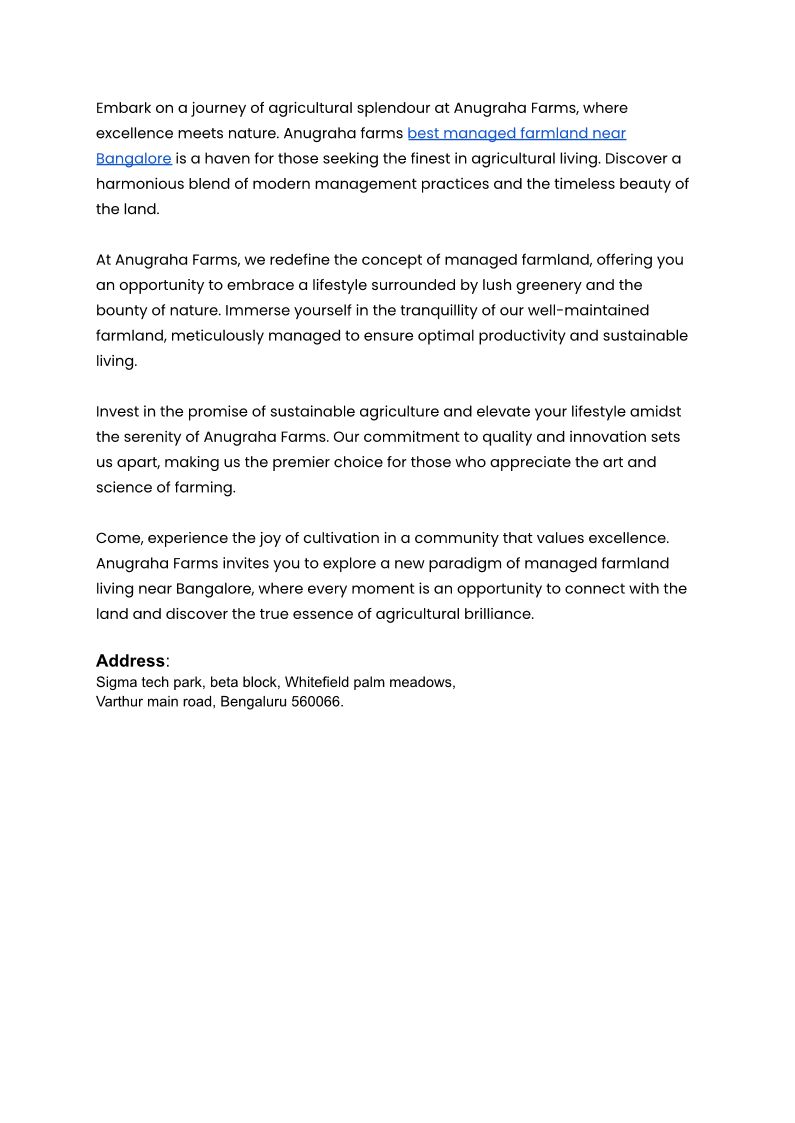 Embark on a journey of agricultural splendour at Anugraha Farms, where excellence meets nature. Anugraha farms best managed farmland near Bangalore is a haven for those seeking the finest in agricultural living. Discover a harmonious blend of modern management practices and the timeless beauty of the land.

At Anugraha Farms, we redefine the concept of managed farmland, offering you an opportunity to embrace a lifestyle surrounded by lush greenery and the bounty of nature. Immerse yourself in the tranquillity of our well-maintained farmland, meticulously managed to ensure optimal productivity and sustainable living.

Invest in the promise of sustainable agriculture and elevate your lifestyle amidst the serenity of Anugraha Farms. Our commitment to quality and innovation sets us apart, making us the premier choice for those who appreciate the art and science of farming.

Come, experience the joy of cultivation in a community that values excellence. Anugraha Farms invites you to explore a new paradigm of managed farmland living near Bangalore, where every moment is an opportunity to connect with the land and discover the true essence of agricultural brilliance.

Address:
Sigma tech park, beta block, Whitefield palm meadows,
Varthur main road, Bengaluru 560066.